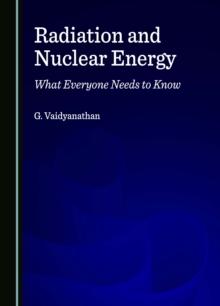 Radiation and Nuclear Energy

What Everyone Needs to Know

G. Vaidyanathan